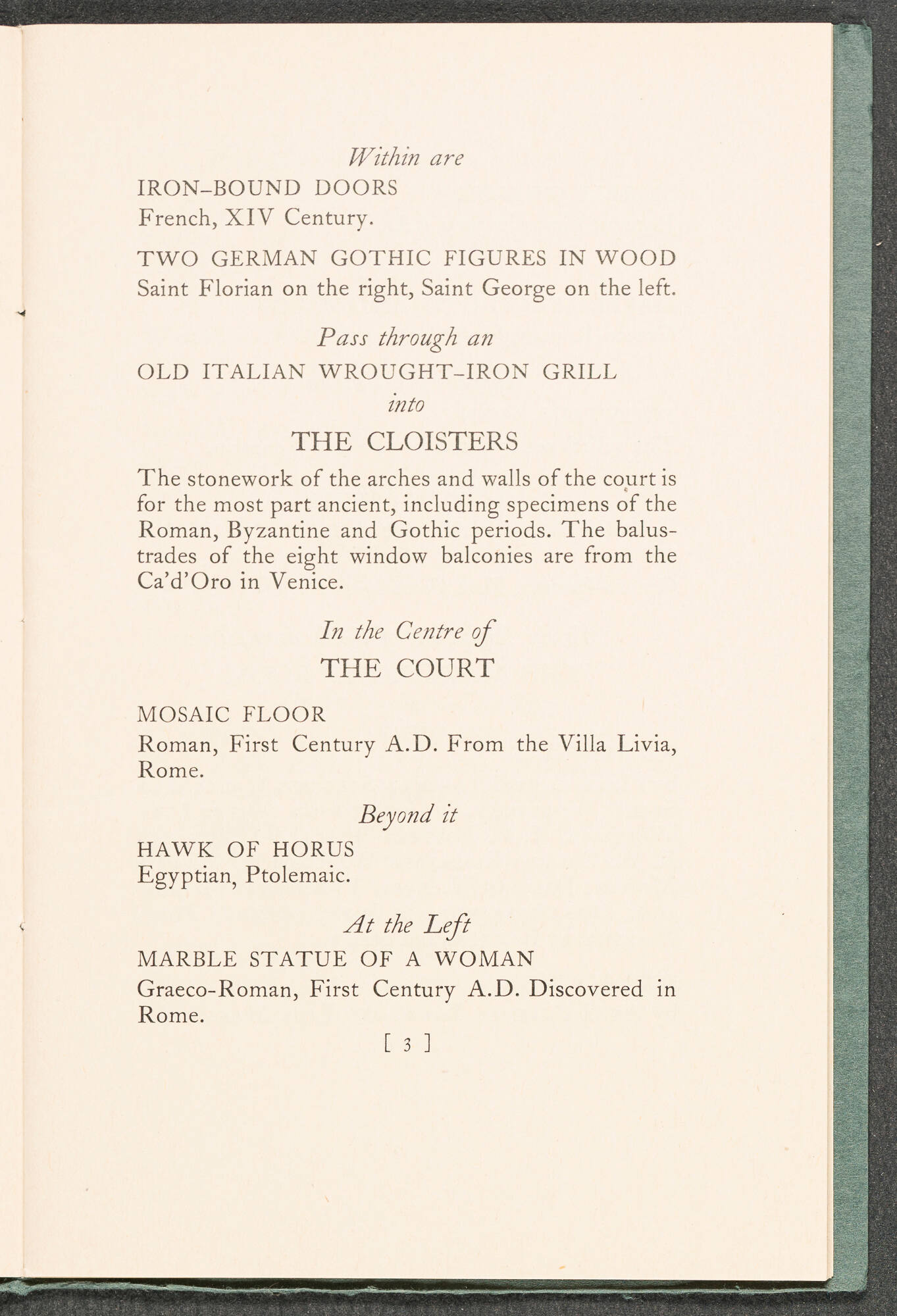 Within are

IRON-BOUND DOORS
French, XIV Century.

TWO GERMAN GOTHIC FIGURES IN WOOD
Saint Florian on the right, Saint George on the left.

Pass through an

OLD ITALIAN WROUGHT-IRON GRILL

into

THE CLOISTERS

The stonework of the arches and walls of the court is for the most part ancient, including specimens of the Roman, Byzantine and Gothic periods. The balustrades of the eight window balconies are from the Ca'd'Oro in Venice.

In the Centre of

THE COURT

MOSAIC FLOOR
Roman, First Century A.D. From the Villa Livia, Rome.

Beyond it

HAWK OF HORUS
Egyptian, Ptolemaic.

At the Left

MARBLE STATUE OF A WOMAN
Graeco-Roman, First Century A.D. Discovered in Rome.

[ 3 ]